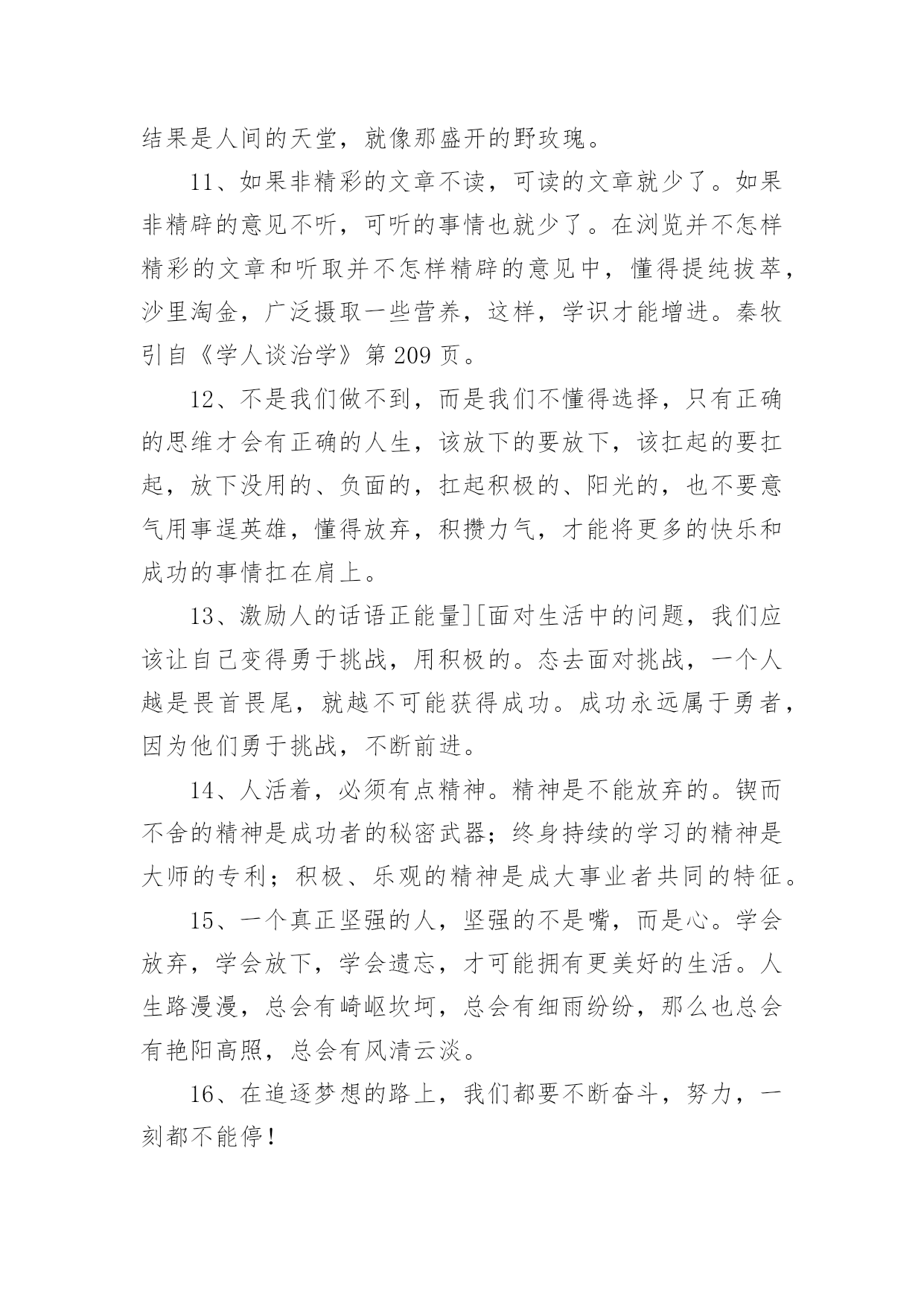 结果是人间的天堂，就像那盛开的野玫瑰。

11、如果非精彩的文章不读，可读的文章就少了。如果非精辟的意见不听，可听的事情也就少了。在浏览并不怎样精彩的文章和听取并不怎样精辟的意见中，懂得提纯拔萃，沙里淘金，广泛摄取一些营养，这样，学识才能增进。秦牧引自《学人谈治学》第209页。

12、不是我们做不到，而是我们不懂得选择，只有正确的思维才会有正确的人生，该放下的要放下，该扛起的要扛起，放下没用的、负面的，扛起积极的、阳光的，也不要意气用事逞英雄，懂得放弃，积攒力气，才能将更多的快乐和成功的事情扛在肩上。

13、激励人的话语正能量][面对生活中的问题，我们应该让自己变得勇于挑战，用积极的。态去面对挑战，一个人越是畏首畏尾，就越不可能获得成功。成功永远属于勇者，因为他们勇于挑战，不断前进。

14、人活着，必须有点精神。精神是不能放弃的。锲而不舍的精神是成功者的秘密武器；终身持续的学习的精神是大师的专利；积极、乐观的精神是成大事业者共同的特征。

15、一个真正坚强的人，坚强的不是嘴，而是心。学会放弃，学会放下，学会遗忘，才可能拥有更美好的生活。人生路漫漫，总会有崎岖坎坷，总会有细雨纷纷，那么也总会有艳阳高照，总会有风清云淡。

16、在追逐梦想的路上，我们都要不断奋斗，努力，一刻都不能停！